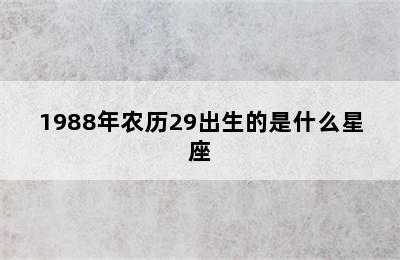 1988年农历29出生的是什么星座